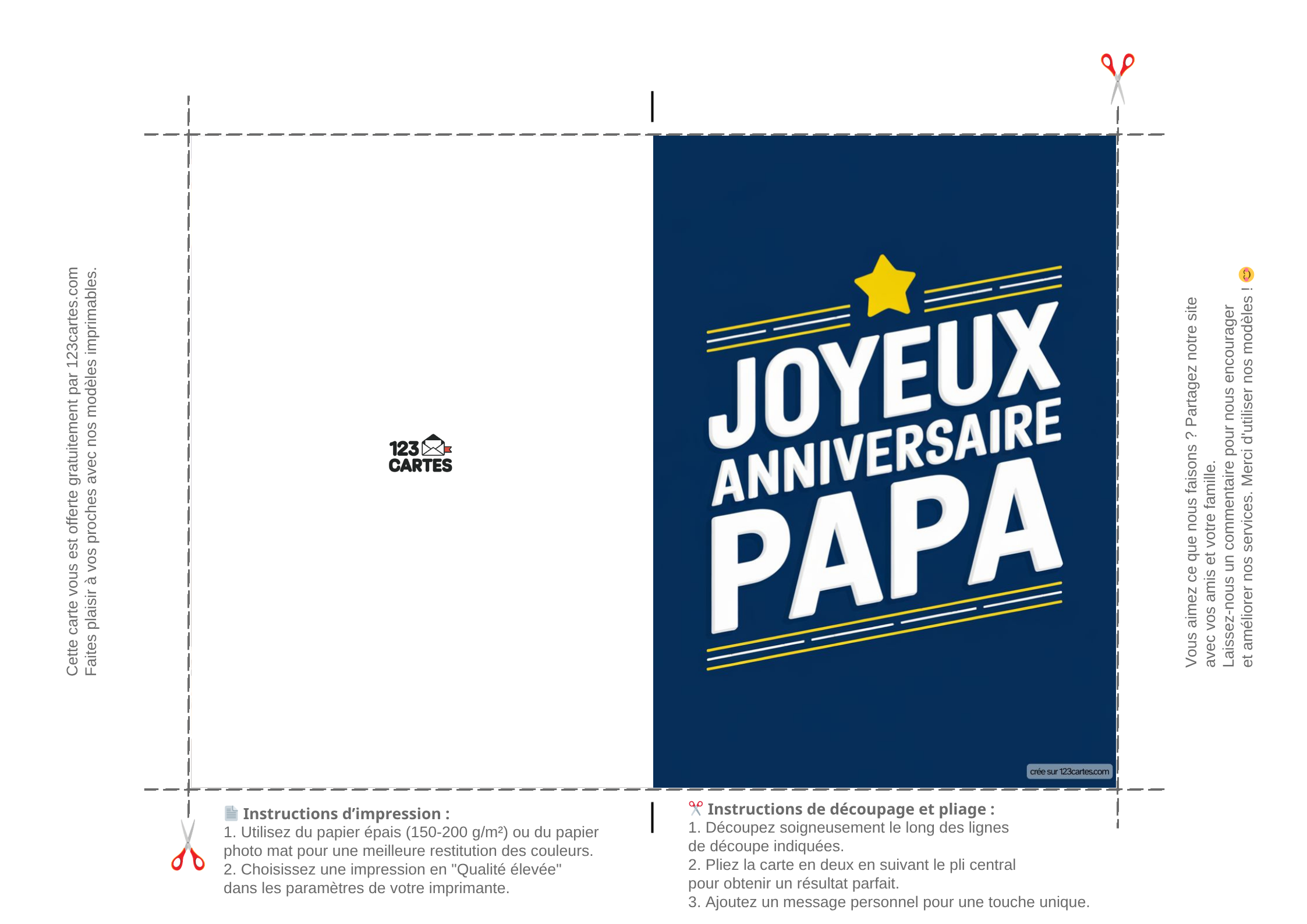 Cette carte vous est offerte gratuitement par 123cartes.com
Faites plaisir à vos proches avec nos modèles imprimables.

123
CARTES

JOYEUX
ANNIVERSAIRE
PAPA

crée sur 123cartes.com

Vous aimez ce que nous faisons ? Partagez notre site
avec vos amis et votre famille.
Laissez-nous un commentaire pour nous encourager
et améliorer nos services. Merci d'utiliser nos modèles !

Instructions d'impression :
1. Utilisez du papier épais (150-200 g/m²) ou du papier photo mat pour une meilleure restitution des couleurs.
2. Choisissez une impression en "Qualité élevée" dans les paramètres de votre imprimante.

Instructions de découpage et pliage :
1. Découpez soigneusement le long des lignes de découpe indiquées.
2. Pliez la carte en deux en suivant le pli central pour obtenir un résultat parfait.
3. Ajoutez un message personnel pour une touche unique.